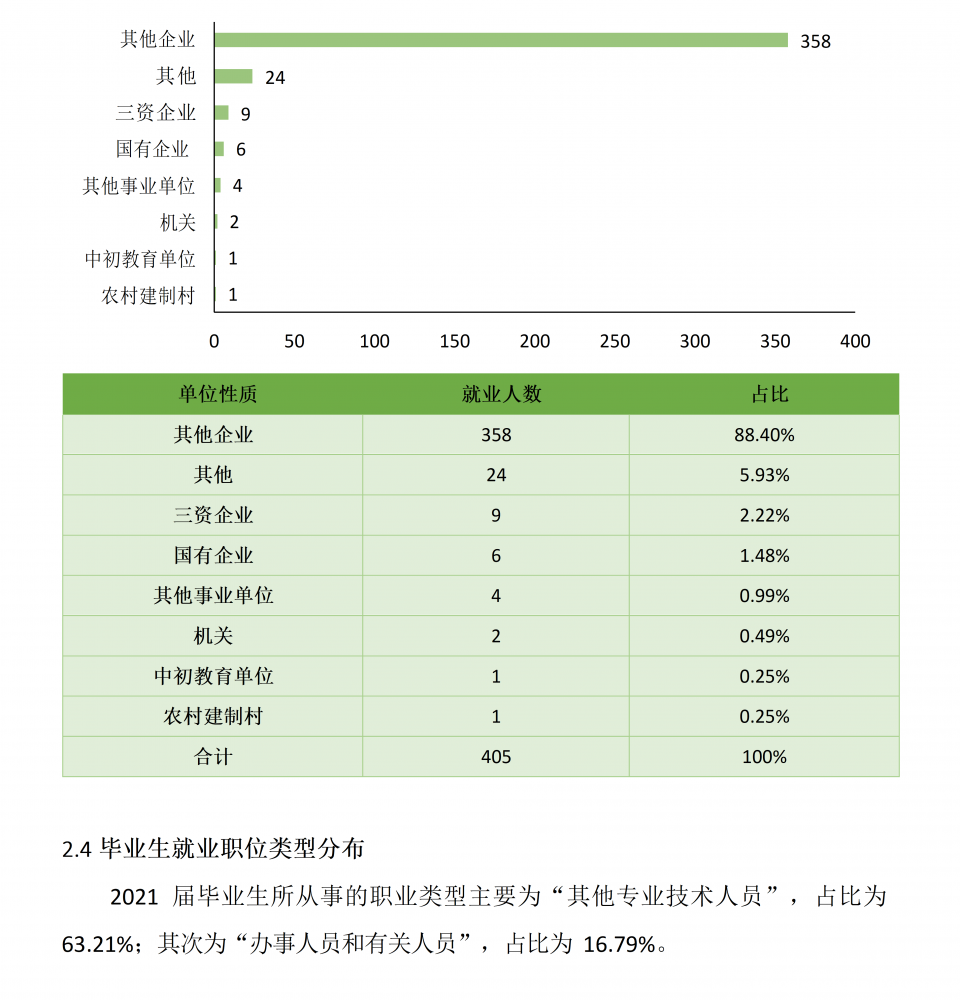 其他企业 358
其他 24
三资企业 9
国有企业 6
其他事业单位 4
机关 2
中初教育单位 1
农村建制村 1

0 50 100 150 200 250 300 350 400

| 单位性质 | 就业人数 | 占比 |
|---|---|---|
| 其他企业 | 358 | 88.40% |
| 其他 | 24 | 5.93% |
| 三资企业 | 9 | 2.22% |
| 国有企业 | 6 | 1.48% |
| 其他事业单位 | 4 | 0.99% |
| 机关 | 2 | 0.49% |
| 中初教育单位 | 1 | 0.25% |
| 农村建制村 | 1 | 0.25% |
| 合计 | 405 | 100% |

2.4 毕业生就业职位类型分布

2021 届毕业生所从事的职业类型主要为“其他专业技术人员”，占比为 63.21%；其次为“办事人员和有关人员”，占比为 16.79%。